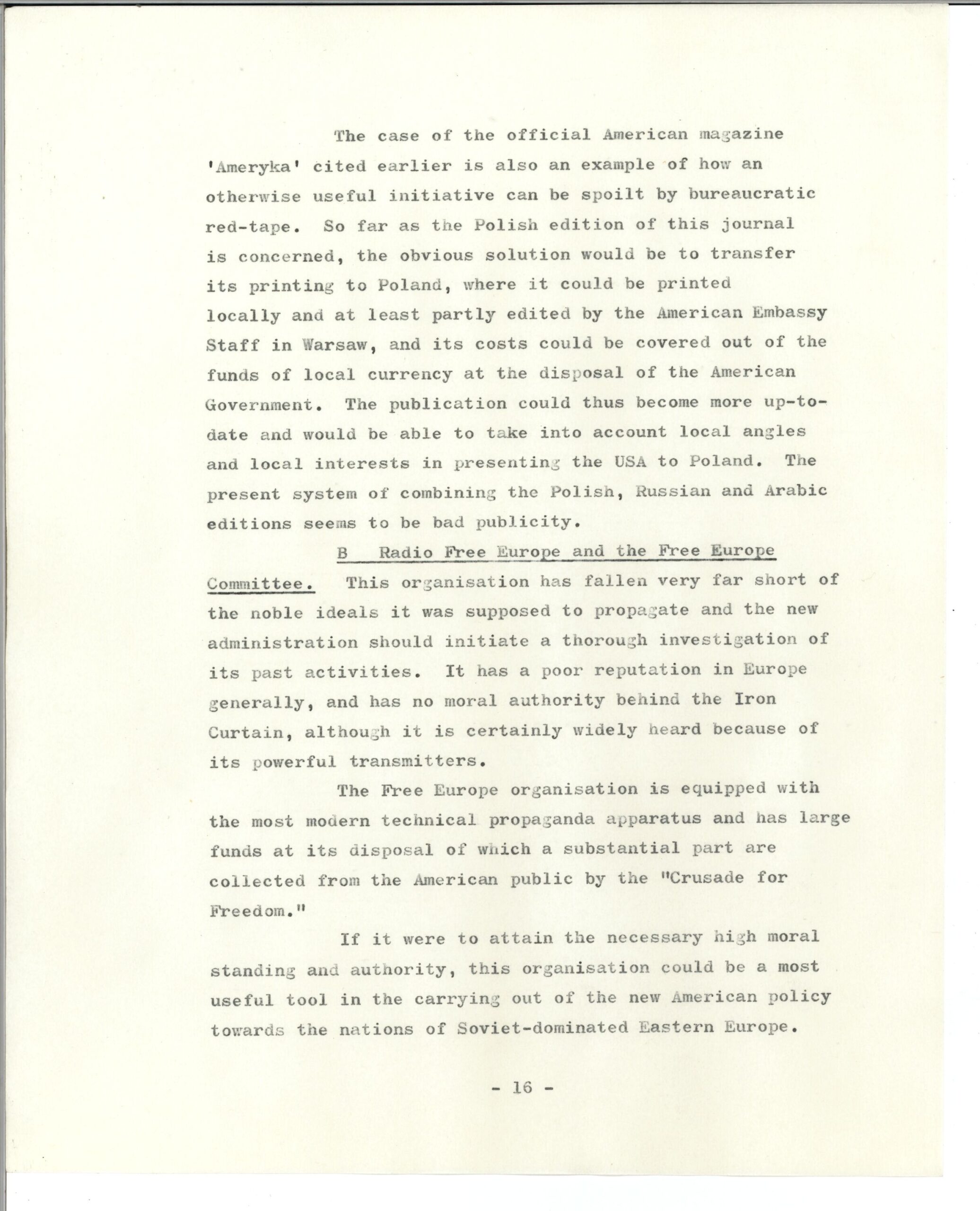 The case of the official American magazine 'Ameryka' cited earlier is also an example of how an otherwise useful initiative can be spoilt by bureaucratic red-tape. So far as the Polish edition of this journal is concerned, the obvious solution would be to transfer its printing to Poland, where it could be printed locally and at least partly edited by the American Embassy Staff in Warsaw, and its costs could be covered out of the funds of local currency at the disposal of the American Government. The publication could thus become more up-to-date and would be able to take into account local angles and local interests in presenting the USA to Poland. The present system of combining the Polish, Russian and Arabic editions seems to be bad publicity.

B Radio Free Europe and the Free Europe Committee. This organisation has fallen very far short of the noble ideals it was supposed to propagate and the new administration should initiate a thorough investigation of its past activities. It has a poor reputation in Europe generally, and has no moral authority behind the Iron Curtain, although it is certainly widely heard because of its powerful transmitters.

The Free Europe organisation is equipped with the most modern technical propaganda apparatus and has large funds at its disposal of which a substantial part are collected from the American public by the "Crusade for Freedom."

If it were to attain the necessary high moral standing and authority, this organisation could be a most useful tool in the carrying out of the new American policy towards the nations of Soviet-dominated Eastern Europe.

- 16 -